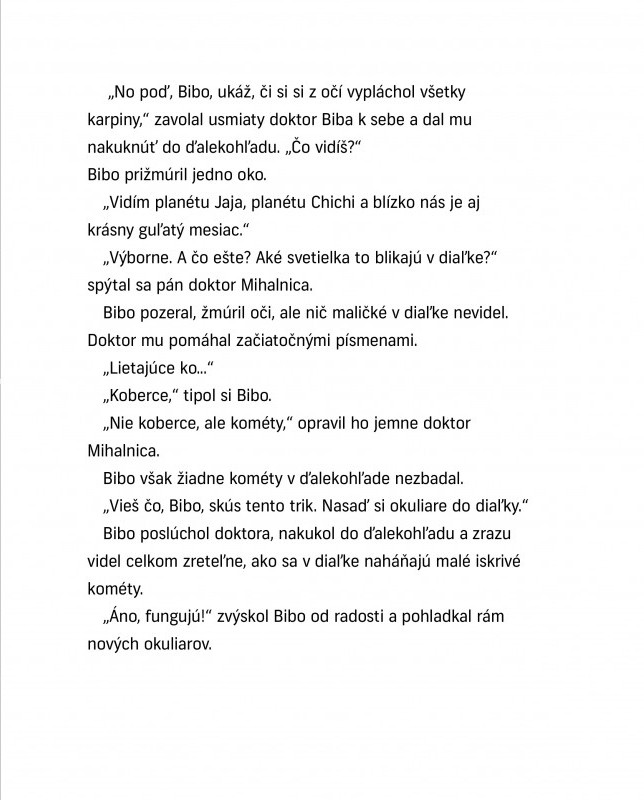 „No poď, Bibo, ukáž, či si si z očí vypláchol všetky karpiny," zavolal usmiaty doktor Biba k sebe a dal mu nakuknúť do ďalekohľadu. „Čo vidíš?"
Bibo prižmúril jedno oko.

„Vidím planétu Jaja, planétu Chichi a blízko nás je aj krásny guľatý mesiac."

„Výborne. A čo ešte? Aké svetielka to blikajú v diaľke?" spýtal sa pán doktor Mihalnica.

Bibo pozeral, žmúril oči, ale nič maličké v diaľke nevidel. Doktor mu pomáhal začiatočnými písmenami.

„Lietajúce ko..."

„Koberce," tipol si Bibo.

„Nie koberce, ale kométy," opravil ho jemne doktor Mihalnica.

Bibo však žiadne kométy v ďalekohľade nezbadal.

„Vieš čo, Bibo, skús tento trik. Nasaď si okuliare do diaľky."

Bibo poslúchol doktora, nakukol do ďalekohľadu a zrazu videl celkom zreteľne, ako sa v diaľke naháňajú malé iskrivé kométy.

„Áno, fungujú!" zvýskol Bibo od radosti a pohladkal rám nových okuliarov.